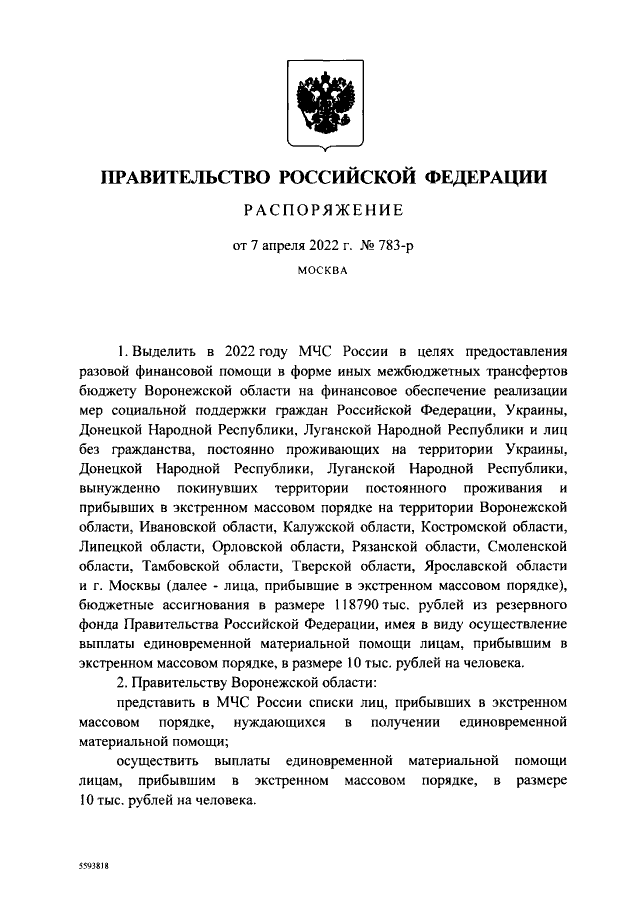 ПРАВИТЕЛЬСТВО РОССИЙСКОЙ ФЕДЕРАЦИИ

РАСПОРЯЖЕНИЕ

от 7 апреля 2022 г. № 783-р

МОСКВА

1. Выделить в 2022 году МЧС России в целях предоставления разовой финансовой помощи в форме иных межбюджетных трансфертов бюджету Воронежской области на финансовое обеспечение реализации мер социальной поддержки граждан Российской Федерации, Украины, Донецкой Народной Республики, Луганской Народной Республики и лиц без гражданства, постоянно проживающих на территории Украины, Донецкой Народной Республики, Луганской Народной Республики, вынужденно покинувших территории постоянного проживания и прибывших в экстренном массовом порядке на территории Воронежской области, Ивановской области, Калужской области, Костромской области, Липецкой области, Орловской области, Рязанской области, Смоленской области, Тамбовской области, Тверской области, Ярославской области и г. Москвы (далее - лица, прибывшие в экстренном массовом порядке), бюджетные ассигнования в размере 118790 тыс. рублей из резервного фонда Правительства Российской Федерации, имея в виду осуществление выплаты единовременной материальной помощи лицам, прибывшим в экстренном массовом порядке, в размере 10 тыс. рублей на человека.

2. Правительству Воронежской области:

представить в МЧС России списки лиц, прибывших в экстренном массовом порядке, нуждающихся в получении единовременной материальной помощи;

осуществить выплаты единовременной материальной помощи лицам, прибывшим в экстренном массовом порядке, в размере 10 тыс. рублей на человека.

5593818